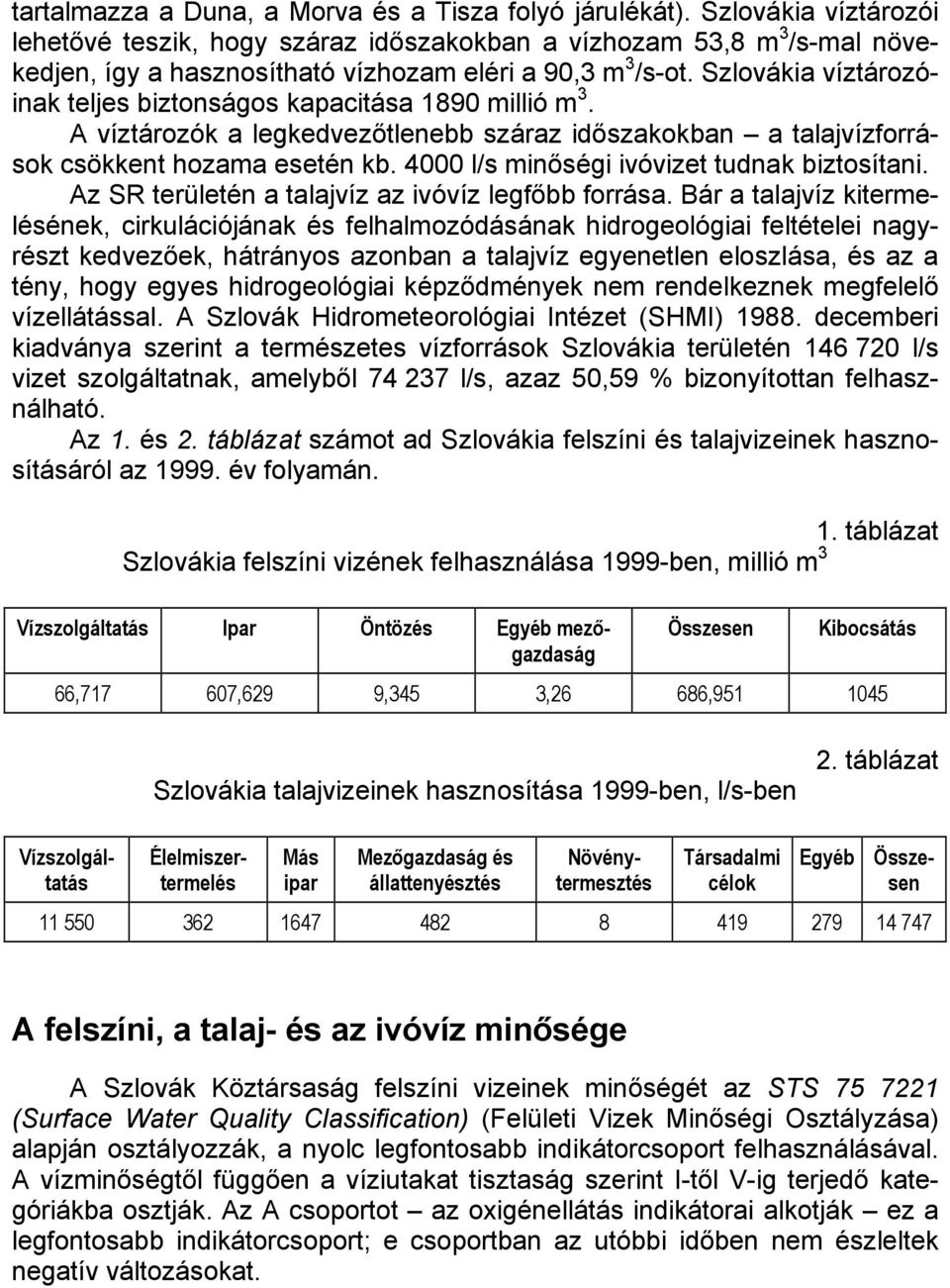 tartalmazza a Duna, a Morva és a Tisza folyó járulékát). Szlovákia víztározói lehetővé teszik, hogy száraz időszakokban a vízhozam 53,8 $m^3$/s-mal növekedjen, így a hasznosítható vízhozam eléri a 90,3 $m^3$/s-ot. Szlovákia víztározóinak teljes biztonságos kapacitása 1890 millió $m^3$. A víztározók a legkedvezőtlenebb száraz időszakokban – a talajvízforrások csökkent hozama esetén kb. 4000 l/s minőségi ivóvizet tudnak biztosítani. Az SR területén a talajvíz az ivóvíz legfőbb forrása. Bár a talajvíz kitermelésének, cirkulációjának és felhalmozódásának hidrogeológiai feltételei nagyrészt kedvezőek, hátrányos azonban a talajvíz egyenetlen eloszlása, és az a tény, hogy egyes hidrogeológiai képződmények nem rendelkeznek megfelelő vízellátással. A Szlovák Hidrometeorológiai Intézet (SHMI) 1988. decemberi kiadványa szerint a természetes vízforrások Szlovákia területén 146 720 l/s vizet szolgáltatnak, amelyből 74 237 l/s, azaz 50,59 % bizonyítottan felhasználható.

Az 1. és 2. táblázat számot ad Szlovákia felszíni és talajvizeinek hasznosításáról az 1999. év folyamán.

1. táblázat

Szlovákia felszíni vizének felhasználása 1999-ben, millió $m^3$

| Vízszolgáltatás | Ipar | Öntözés | Egyéb mezőgazdaság | Összesen | Kibocsátás |
|---|---|---|---|---|---|
| 66,717 | 607,629 | 9,345 | 3,26 | 686,951 | 1045 |

2. táblázat

Szlovákia talajvizeinek hasznosítása 1999-ben, l/s-ben

| Vízszolgáltatás | Élelmiszertermelés | Más ipar | Mezőgazdaság és állattenyésztés | Növénytermesztés | Társadalmi célok | Egyéb | Összesen |
|---|---|---|---|---|---|---|---|
| 11 550 | 362 | 1647 | 482 | 8 | 419 | 279 | 14 747 |

A felszíni, a talaj- és az ivóvíz minősége

A Szlovák Köztársaság felszíni vizeinek minőségét az STS 75 7221 (Surface Water Quality Classification) (Felületi Vizek Minőségi Osztályzása) alapján osztályozzák, a nyolc legfontosabb indikátorcsoport felhasználásával. A vízminőségtől függően a víziutakat tisztaság szerint I-től V-ig terjedő kategóriákba osztják. Az A csoportot – az oxigénellátás indikátorai alkotják – ez a legfontosabb indikátorcsoport; e csoportban az utóbbi időben nem észleltek negatív változásokat.